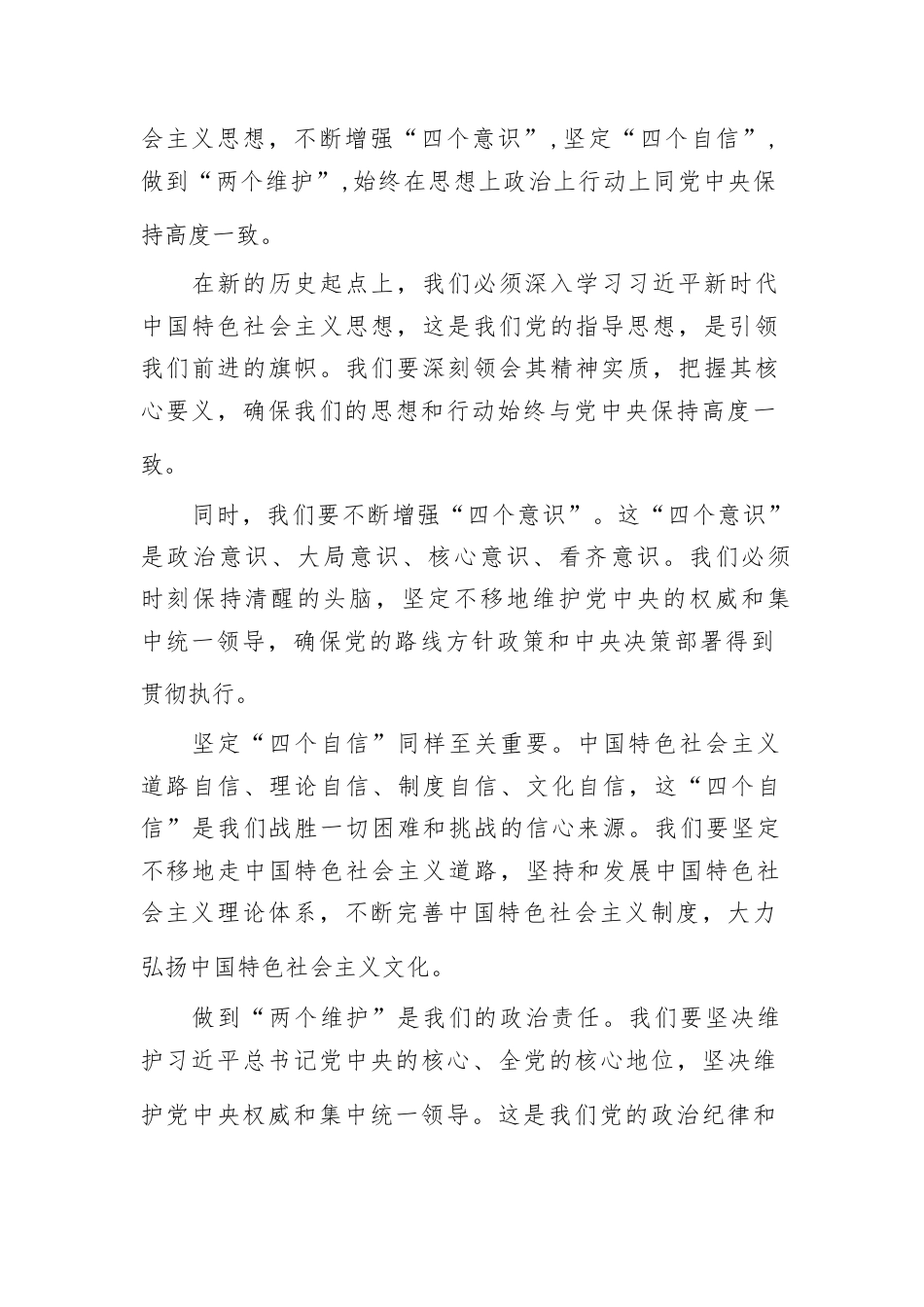 会主义思想，不断增强“四个意识”，坚定“四个自信”，做到“两个维护”，始终在思想上政治上行动上同党中央保持高度一致。

在新的历史起点上，我们必须深入学习习近平新时代中国特色社会主义思想，这是我们党的指导思想，是引领我们前进的旗帜。我们要深刻领会其精神实质，把握其核心要义，确保我们的思想和行动始终与党中央保持高度一致。

同时，我们要不断增强“四个意识”。这“四个意识”是政治意识、大局意识、核心意识、看齐意识。我们必须时刻保持清醒的头脑，坚定不移地维护党中央的权威和集中统一领导，确保党的路线方针政策和中央决策部署得到贯彻执行。

坚定“四个自信”同样至关重要。中国特色社会主义道路自信、理论自信、制度自信、文化自信，这“四个自信”是我们战胜一切困难和挑战的信心来源。我们要坚定不移地走中国特色社会主义道路，坚持和发展中国特色社会主义理论体系，不断完善中国特色社会主义制度，大力弘扬中国特色社会主义文化。

做到“两个维护”是我们的政治责任。我们要坚决维护习近平总书记党中央的核心、全党的核心地位，坚决维护党中央权威和集中统一领导。这是我们党的政治纪律和